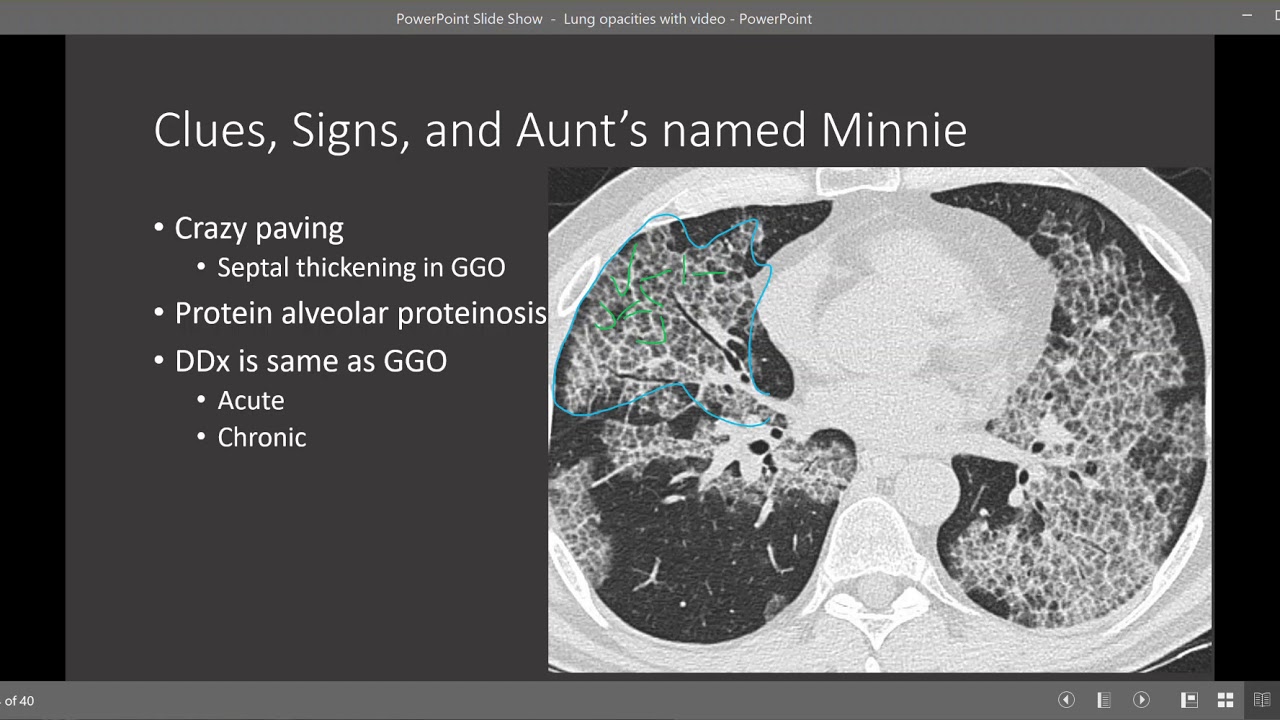 PowerPoint Slide Show - Lung opacities with video - PowerPoint

Clues, Signs, and Aunt's named Minnie

• Crazy paving
  • Septal thickening in GGO
• Protein alveolar proteinosis
• DDx is same as GGO
  • Acute
  • Chronic

of 40